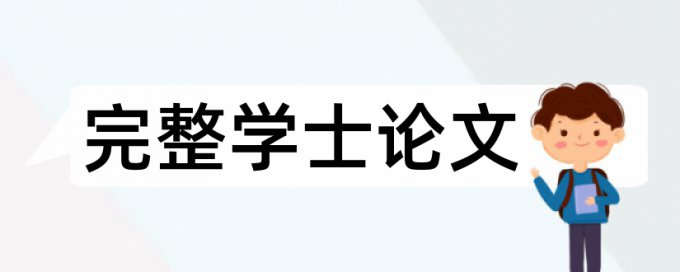 完整学士论文